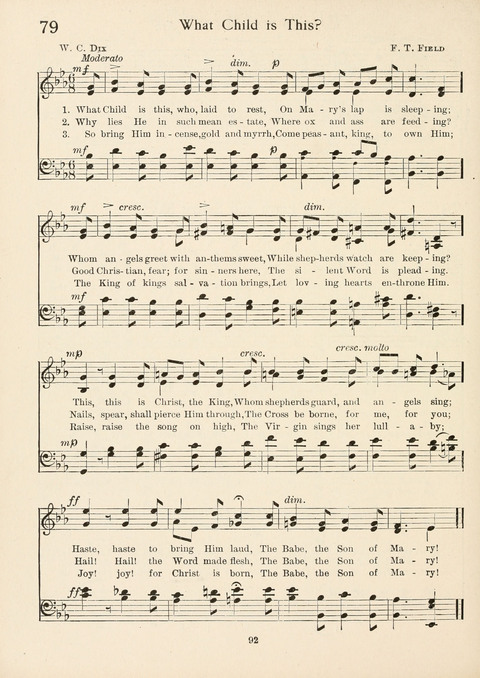 79 What Child is This?

W. C. Dix F. T. Field

Moderato

mf dim. p

1. What Child is this, who, laid to rest, On Ma-ry's lap is sleep-ing;
2. Why lies He in such mean es-tate, Where ox and ass are feed-ing?
3. So bring Him in-cense, gold and myrrh, Come peas-ant, king, to own Him;

mf p

mf cresc. dim.

Whom an-gels greet with an-thems sweet, While shep-herds watch are keep-ing?
Good Chris-tian, fear; for sin-ners here, The si-lent Word is plead-ing.
The King of kings sal-va-tion brings, Let lov-ing hearts en-throne Him.

mf

mp cresc. cresc. molto

This, this is Christ, the King, Whom shepherds guard, and an-gels sing;
Nails, spear, shall pierce Him through, The Cross be borne, for me, for you;
Raise, raise the song on high, The Vir-gin sings her lull-a-by;

mp

ff dim.

Haste, haste to bring Him laud, The Babe, the Son of Ma-ry!
Hail! Hail! the Word made flesh, The Babe, the Son of Ma-ry!
Joy! joy! for Christ is born, The Babe, the Son of Ma-ry!

ff

92